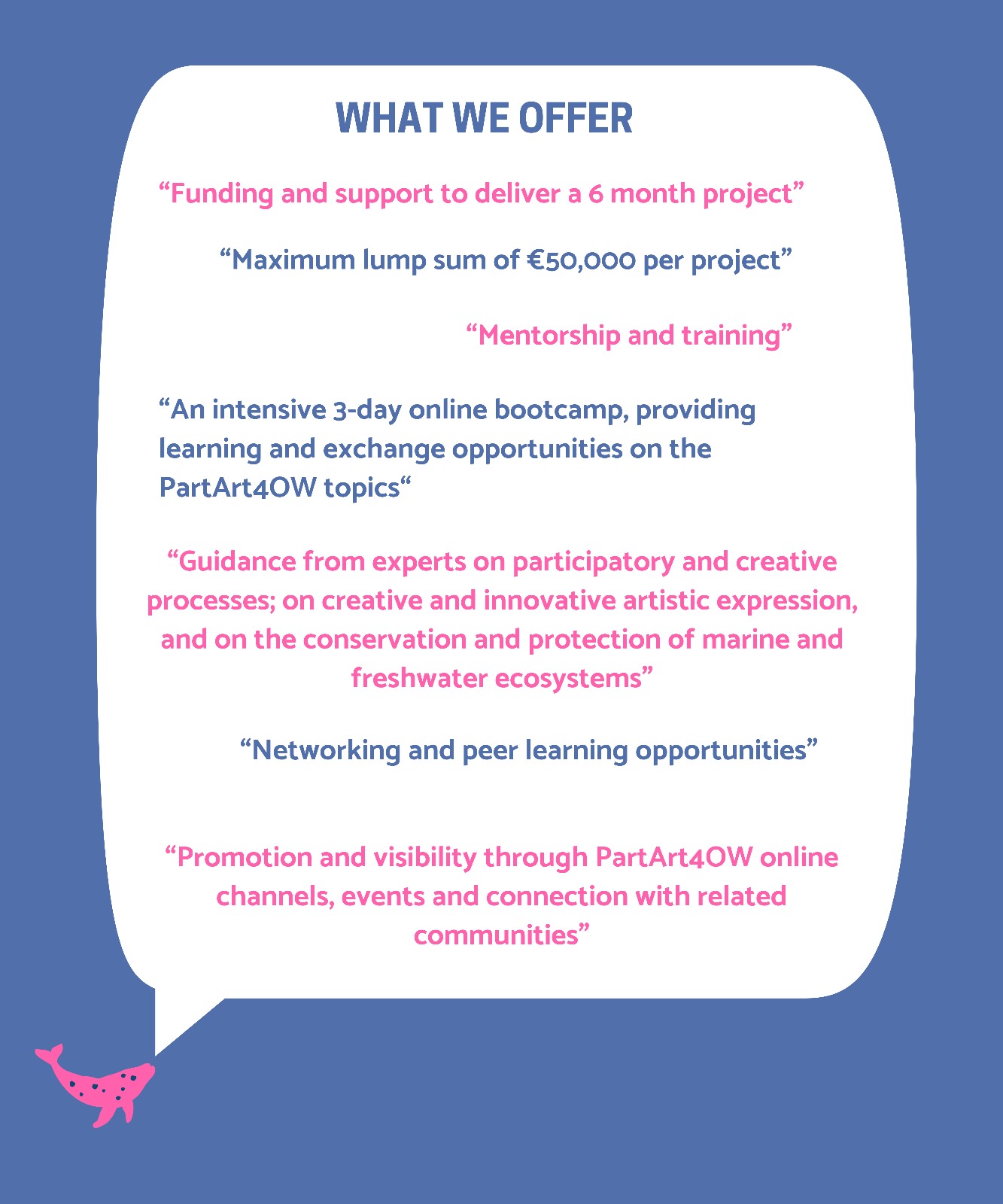 WHAT WE OFFER

“Funding and support to deliver a 6 month project”

“Maximum lump sum of €50,000 per project”

“Mentorship and training”

“An intensive 3-day online bootcamp, providing learning and exchange opportunities on the PartArt4OW topics“

“Guidance from experts on participatory and creative processes; on creative and innovative artistic expression, and on the conservation and protection of marine and freshwater ecosystems”

“Networking and peer learning opportunities”

“Promotion and visibility through PartArt4OW online channels, events and connection with related communities”